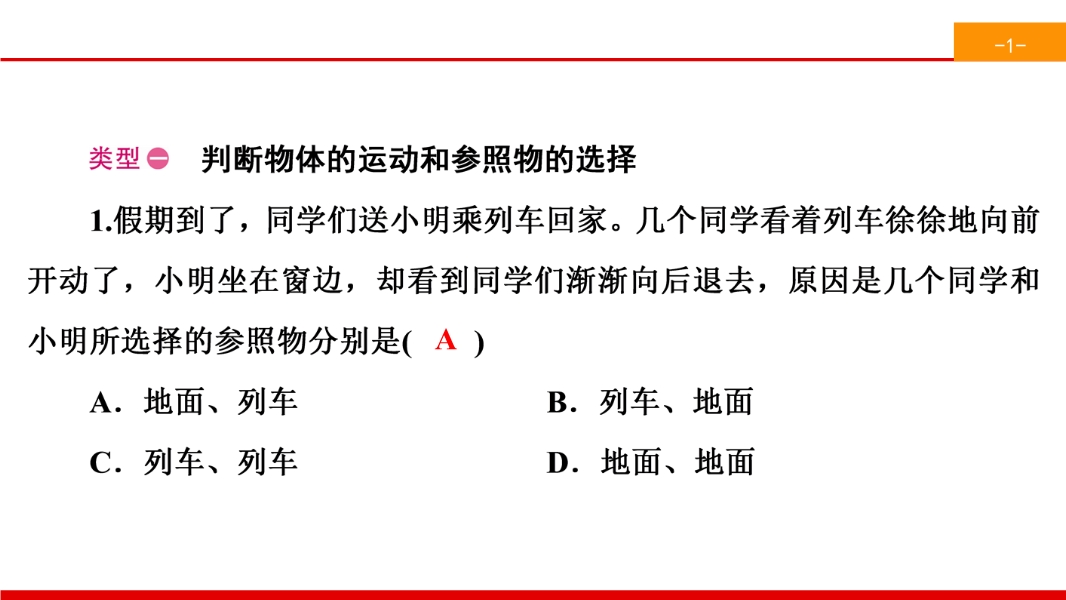 -1-

类型㊀ 判断物体的运动和参照物的选择

1.假期到了，同学们送小明乘列车回家。几个同学看着列车徐徐地向前开动了，小明坐在窗边，却看到同学们渐渐向后退去，原因是几个同学和小明所选择的参照物分别是( A )

A．地面、列车

B．列车、地面

C．列车、列车

D．地面、地面